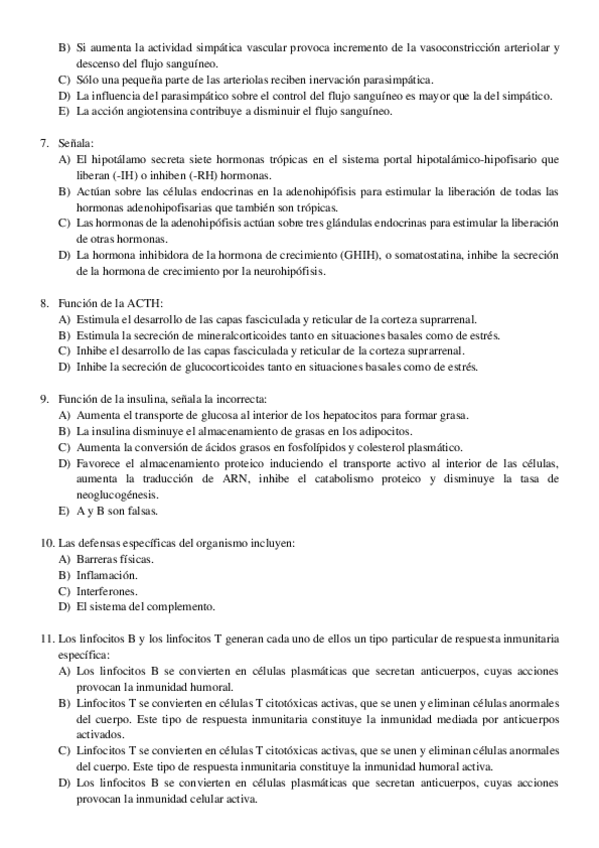 B) Si aumenta la actividad simpática vascular provoca incremento de la vasoconstricción arteriolar y descenso del flujo sanguíneo.
C) Sólo una pequeña parte de las arteriolas reciben inervación parasimpática.
D) La influencia del parasimpático sobre el control del flujo sanguíneo es mayor que la del simpático.
E) La acción angiotensina contribuye a disminuir el flujo sanguíneo.

7. Señala:
A) El hipotálamo secreta siete hormonas trópicas en el sistema portal hipotalámico-hipofisario que liberan (-IH) o inhiben (-RH) hormonas.
B) Actúan sobre las células endocrinas en la adenohipófisis para estimular la liberación de todas las hormonas adenohipofisarias que también son trópicas.
C) Las hormonas de la adenohipófisis actúan sobre tres glándulas endocrinas para estimular la liberación de otras hormonas.
D) La hormona inhibidora de la hormona de crecimiento (GHIH), o somatostatina, inhibe la secreción de la hormona de crecimiento por la neurohipófisis.

8. Función de la ACTH:
A) Estimula el desarrollo de las capas fasciculada y reticular de la corteza suprarrenal.
B) Estimula la secreción de mineralcorticoides tanto en situaciones basales como de estrés.
C) Inhibe el desarrollo de las capas fasciculada y reticular de la corteza suprarrenal.
D) Inhibe la secreción de glucocorticoides tanto en situaciones basales como de estrés.

9. Función de la insulina, señala la incorrecta:
A) Aumenta el transporte de glucosa al interior de los hepatocitos para formar grasa.
B) La insulina disminuye el almacenamiento de grasas en los adipocitos.
C) Aumenta la conversión de ácidos grasos en fosfolípidos y colesterol plasmático.
D) Favorece el almacenamiento proteico induciendo el transporte activo al interior de las células, aumenta la traducción de ARN, inhibe el catabolismo proteico y disminuye la tasa de neoglucogénesis.
E) A y B son falsas.

10. Las defensas específicas del organismo incluyen:
A) Barreras físicas.
B) Inflamación.
C) Interferones.
D) El sistema del complemento.

11. Los linfocitos B y los linfocitos T generan cada uno de ellos un tipo particular de respuesta inmunitaria específica:
A) Los linfocitos B se convierten en células plasmáticas que secretan anticuerpos, cuyas acciones provocan la inmunidad humoral.
B) Linfocitos T se convierten en células T citotóxicas activas, que se unen y eliminan células anormales del cuerpo. Este tipo de respuesta inmunitaria constituye la inmunidad mediada por anticuerpos activados.
C) Linfocitos T se convierten en células T citotóxicas activas, que se unen y eliminan células anormales del cuerpo. Este tipo de respuesta inmunitaria constituye la inmunidad humoral activa.
D) Los linfocitos B se convierten en células plasmáticas que secretan anticuerpos, cuyas acciones provocan la inmunidad celular activa.